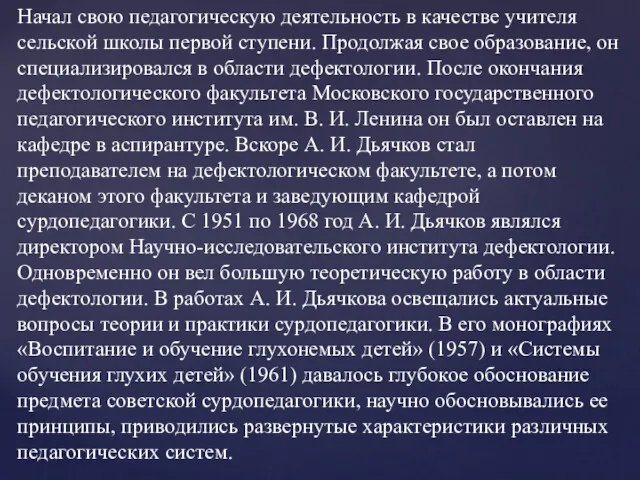 Начал свою педагогическую деятельность в качестве учителя сельской школы первой ступени. Продолжая свое образование, он специализировался в области дефектологии. После окончания дефектологического факультета Московского государственного педагогического института им. В. И. Ленина он был оставлен на кафедре в аспирантуре. Вскоре А. И. Дьячков стал преподавателем на дефектологическом факультете, а потом деканом этого факультета и заведующим кафедрой сурдопедагогики. С 1951 по 1968 год А. И. Дьячков являлся директором Научно-исследовательского института дефектологии. Одновременно он вел большую теоретическую работу в области дефектологии. В работах А. И. Дьячкова освещались актуальные вопросы теории и практики сурдопедагогики. В его монографиях «Воспитание и обучение глухонемых детей» (1957) и «Системы обучения глухих детей» (1961) давалось глубокое обоснование предмета советской сурдопедагогики, научно обосновывались ее принципы, приводились развернутые характеристики различных педагогических систем.